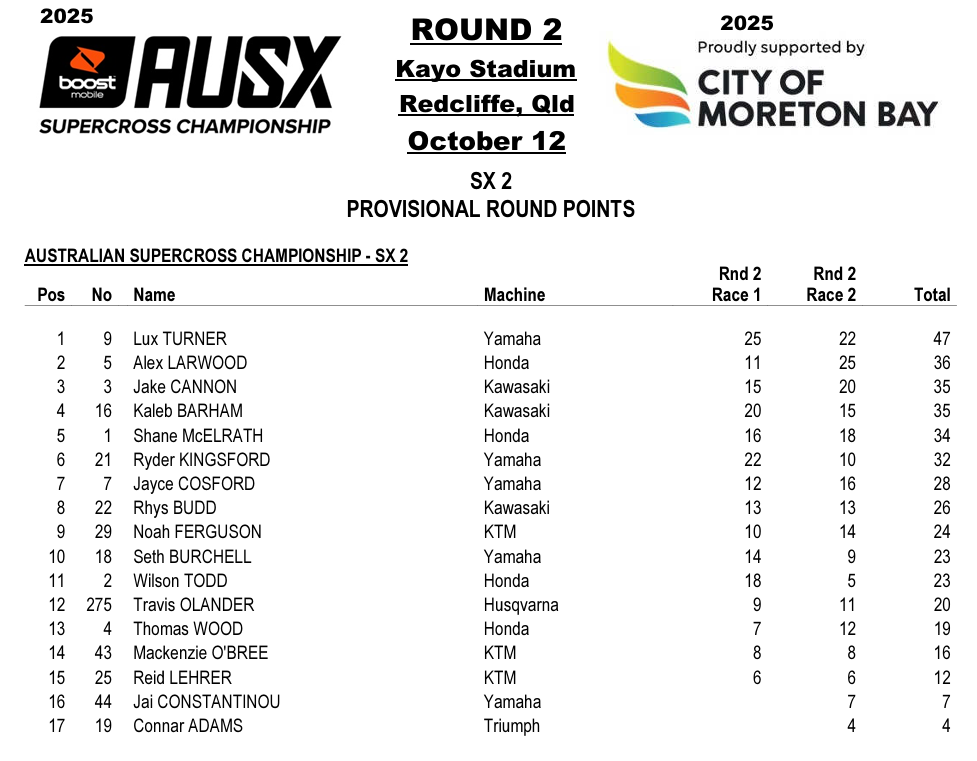 2025

boost mobile AUSX

SUPERCROSS CHAMPIONSHIP

ROUND 2

Kayo Stadium

Redcliffe, Qld

October 12

2025

Proudly supported by

CITY OF MORETON BAY

SX 2

PROVISIONAL ROUND POINTS

AUSTRALIAN SUPERCROSS CHAMPIONSHIP - SX 2

| Pos | No | Name | Machine | Rnd 2 Race 1 | Rnd 2 Race 2 | Total |
|---|---|---|---|---|---|---|
| 1 | 9 | Lux TURNER | Yamaha | 25 | 22 | 47 |
| 2 | 5 | Alex LARWOOD | Honda | 11 | 25 | 36 |
| 3 | 3 | Jake CANNON | Kawasaki | 15 | 20 | 35 |
| 4 | 16 | Kaleb BARHAM | Kawasaki | 20 | 15 | 35 |
| 5 | 1 | Shane McELRATH | Honda | 16 | 18 | 34 |
| 6 | 21 | Ryder KINGSFORD | Yamaha | 22 | 10 | 32 |
| 7 | 7 | Jayce COSFORD | Yamaha | 12 | 16 | 28 |
| 8 | 22 | Rhys BUDD | Kawasaki | 13 | 13 | 26 |
| 9 | 29 | Noah FERGUSON | KTM | 10 | 14 | 24 |
| 10 | 18 | Seth BURCHELL | Yamaha | 14 | 9 | 23 |
| 11 | 2 | Wilson TODD | Honda | 18 | 5 | 23 |
| 12 | 275 | Travis OLANDER | Husqvarna | 9 | 11 | 20 |
| 13 | 4 | Thomas WOOD | Honda | 7 | 12 | 19 |
| 14 | 43 | Mackenzie O'BREE | KTM | 8 | 8 | 16 |
| 15 | 25 | Reid LEHRER | KTM | 6 | 6 | 12 |
| 16 | 44 | Jai CONSTANTINOU | Yamaha |  | 7 | 7 |
| 17 | 19 | Connar ADAMS | Triumph |  | 4 | 4 |